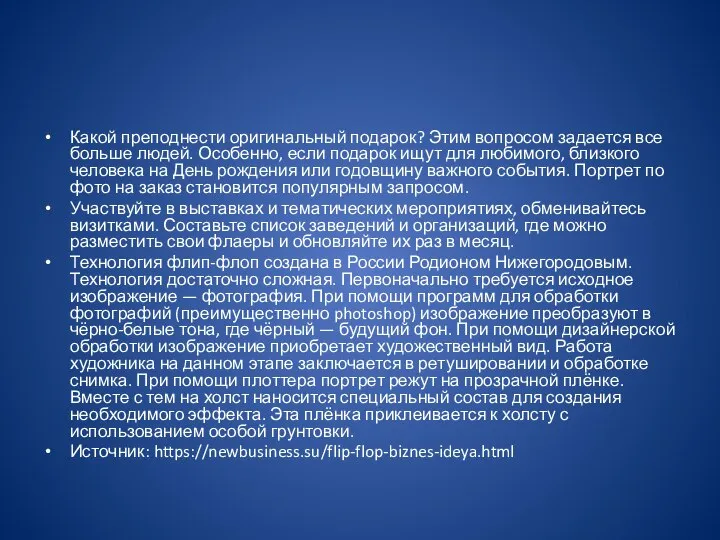 • Какой преподнести оригинальный подарок? Этим вопросом задается все больше людей. Особенно, если подарок ищут для любимого, близкого человека на День рождения или годовщину важного события. Портрет по фото на заказ становится популярным запросом.

• Участвуйте в выставках и тематических мероприятиях, обменивайтесь визитками. Составьте список заведений и организаций, где можно разместить свои флаеры и обновляйте их раз в месяц.

• Технология флип-флоп создана в России Родионом Нижегородовым. Технология достаточно сложная. Первоначально требуется исходное изображение — фотография. При помощи программ для обработки фотографий (преимущественно photoshop) изображение преобразуют в чёрно-белые тона, где чёрный — будущий фон. При помощи дизайнерской обработки изображение приобретает художественный вид. Работа художника на данном этапе заключается в ретушировании и обработке снимка. При помощи плоттера портрет режут на прозрачной плёнке. Вместе с тем на холст наносится специальный состав для создания необходимого эффекта. Эта плёнка приклеивается к холсту с использованием особой грунтовки.

• Источник: https://newbusiness.su/flip-flop-biznes-ideya.html